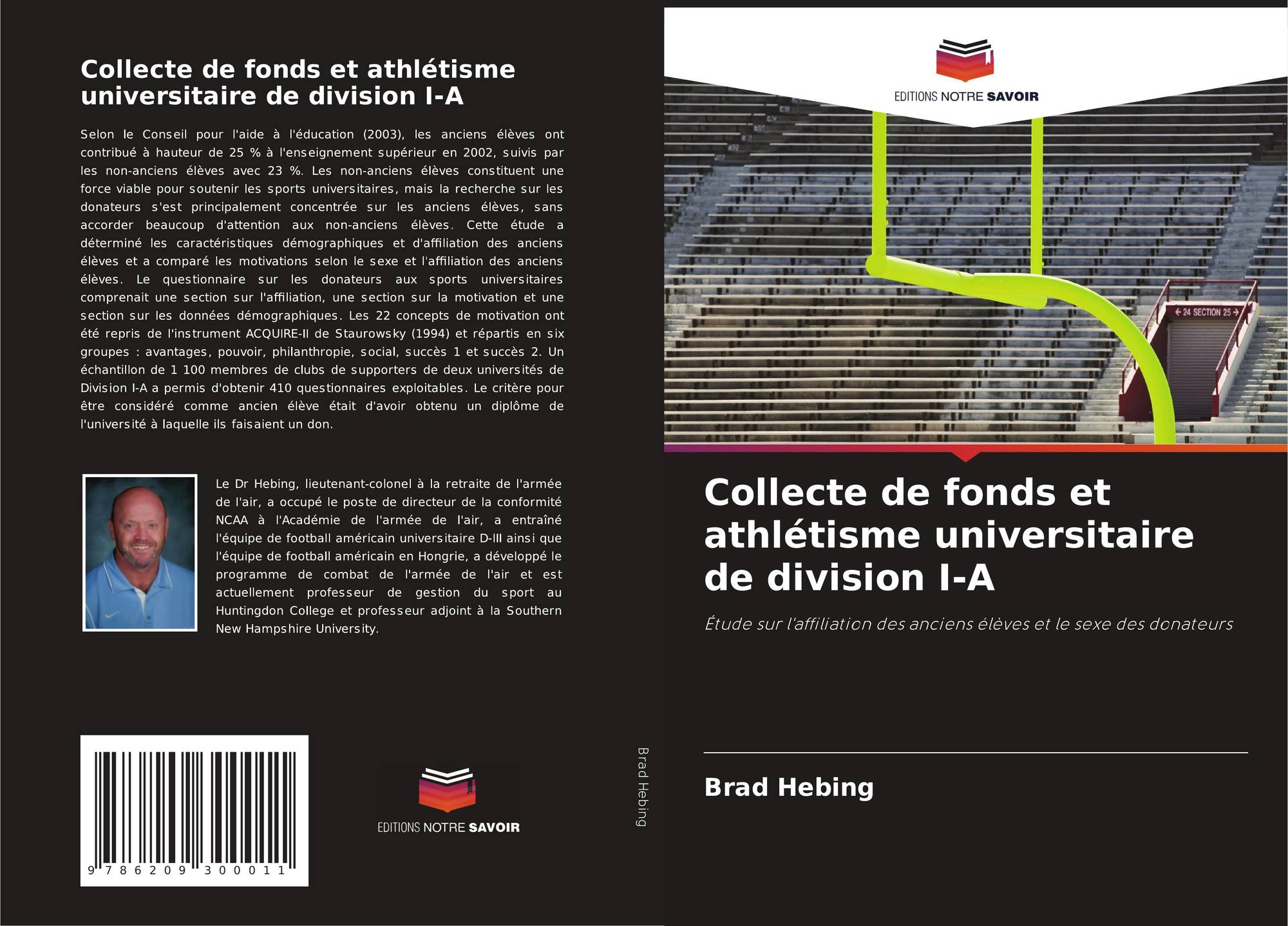 Collecte de fonds et athlétisme universitaire de division I-A

Selon le Conseil pour l'aide à l'éducation (2003), les anciens élèves ont contribué à hauteur de 25 % à l'enseignement supérieur en 2002, suivis par les non-anciens élèves avec 23 %. Les non-anciens élèves constituent une force viable pour soutenir les sports universitaires, mais la recherche sur les donateurs s'est principalement concentrée sur les anciens élèves, sans accorder beaucoup d'attention aux non-anciens élèves. Cette étude a déterminé les caractéristiques démographiques et d'affiliation des anciens élèves et a comparé les motivations selon le sexe et l'affiliation des anciens élèves. Le questionnaire sur les donateurs aux sports universitaires comprenait une section sur l'affiliation, une section sur la motivation et une section sur les données démographiques. Les 22 concepts de motivation ont été repris de l'instrument ACQUIRE-II de Staurowsky (1994) et répartis en six groupes : avantages, pouvoir, philanthropie, social, succès 1 et succès 2. Un échantillon de 1 100 membres de clubs de supporters de deux universités de Division I-A a permis d'obtenir 410 questionnaires exploitables. Le critère pour être considéré comme ancien élève était d'avoir obtenu un diplôme de l'université à laquelle ils faisaient un don.

Le Dr Hebing, lieutenant-colonel à la retraite de l'armée de l'air, a occupé le poste de directeur de la conformité NCAA à l'Académie de l'armée de l'air, a entraîné l'équipe de football américain universitaire D-III ainsi que l'équipe de football américain en Hongrie, a développé le programme de combat de l'armée de l'air et est actuellement professeur de gestion du sport au Huntingdon College et professeur adjoint à la Southern New Hampshire University.

9 786209 300011

EDITIONS NOTRE SAVOIR

Brad Hebing

EDITIONS NOTRE SAVOIR

← 24 SECTION 25 →

Collecte de fonds et athlétisme universitaire de division I-A

Étude sur l'affiliation des anciens élèves et le sexe des donateurs

Brad Hebing